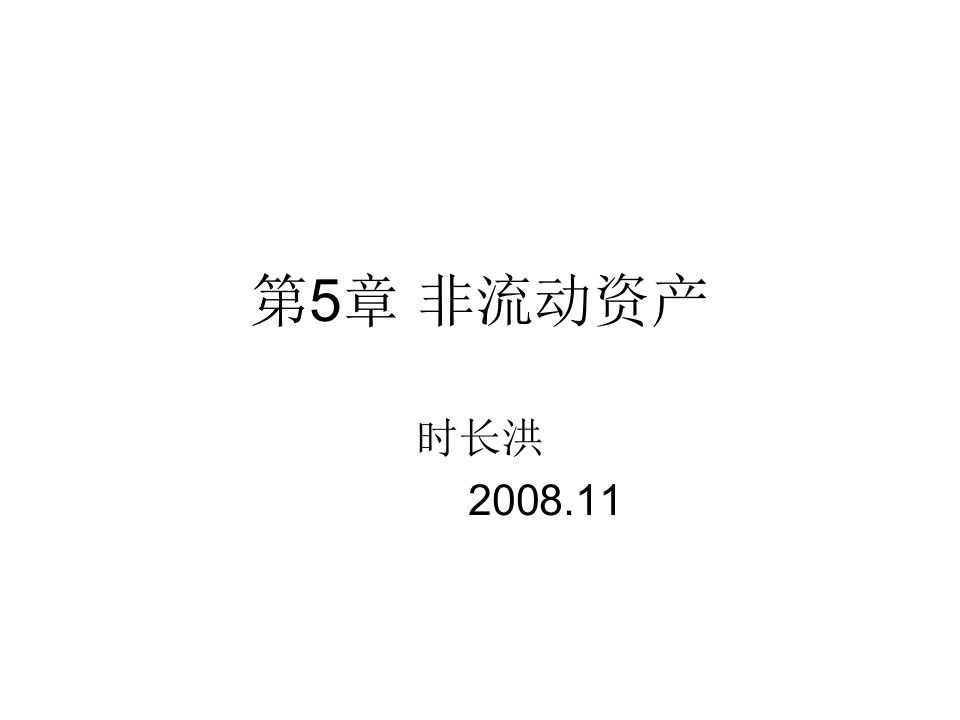 第5章 非流动资产

时长洪

2008.11